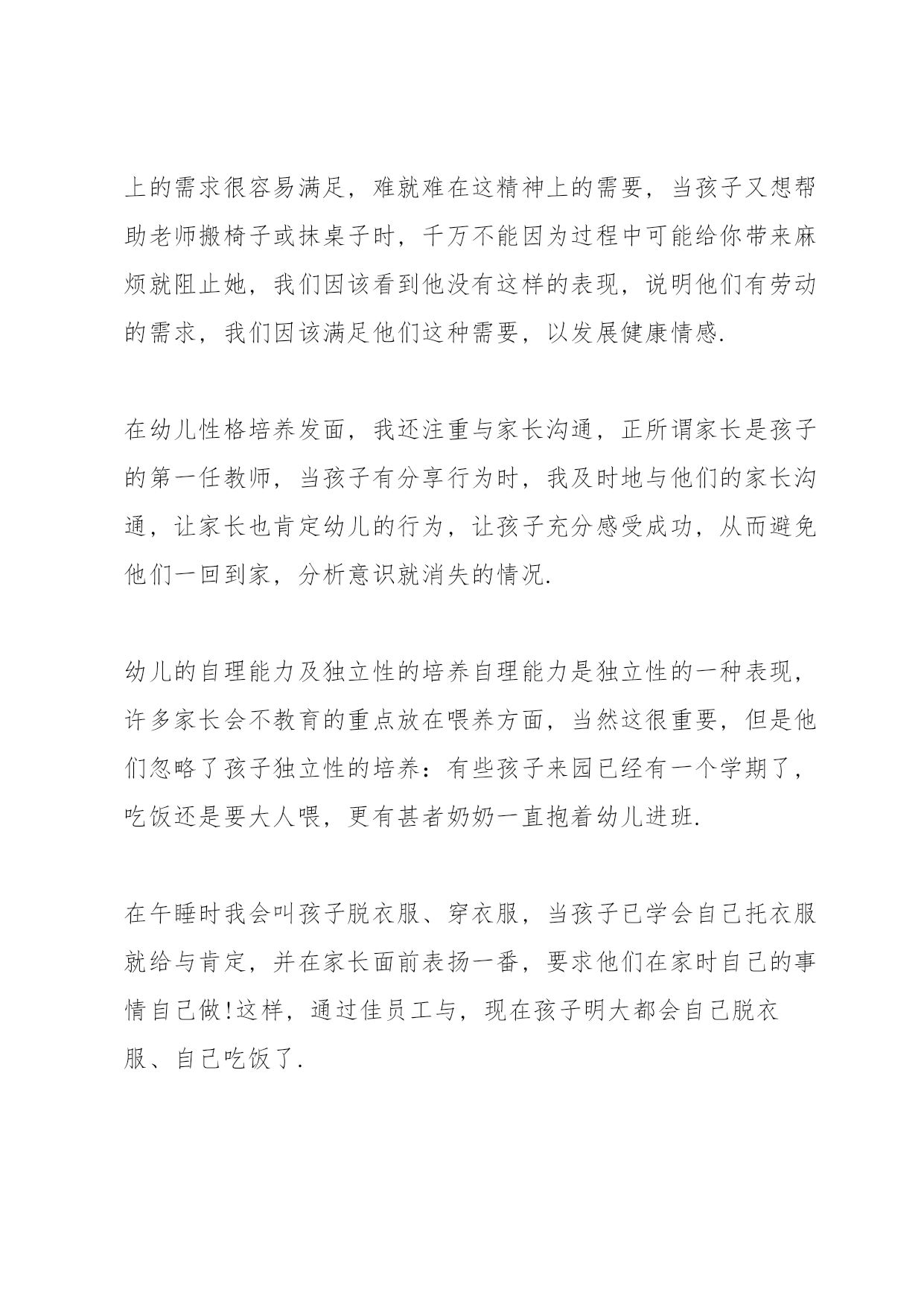 上的需求很容易满足，难就难在这精神上的需要，当孩子又想帮助老师搬椅子或抹桌子时，千万不能因为过程中可能给你带来麻烦就阻止她，我们因该看到他没有这样的表现，说明他们有劳动的需求，我们因该满足他们这种需要，以发展健康情感.

在幼儿性格培养发面，我还注重与家长沟通，正所谓家长是孩子的第一任教师，当孩子有分享行为时，我及时地与他们的家长沟通，让家长也肯定幼儿的行为，让孩子充分感受成功，从而避免他们一回到家，分析意识就消失的情况.

幼儿的自理能力及独立性的培养自理能力是独立性的一种表现，许多家长会不教育的重点放在喂养方面，当然这很重要，但是他们忽略了孩子独立性的培养：有些孩子来园已经有一个学期了，吃饭还是要大人喂，更有甚者奶奶一直抱着幼儿进班.

在午睡时我会叫孩子脱衣服、穿衣服，当孩子已学会自己托衣服就给与肯定，并在家长面前表扬一番，要求他们在家时自己的事情自己做!这样，通过佳员工与，现在孩子明大都会自己脱衣服、自己吃饭了.